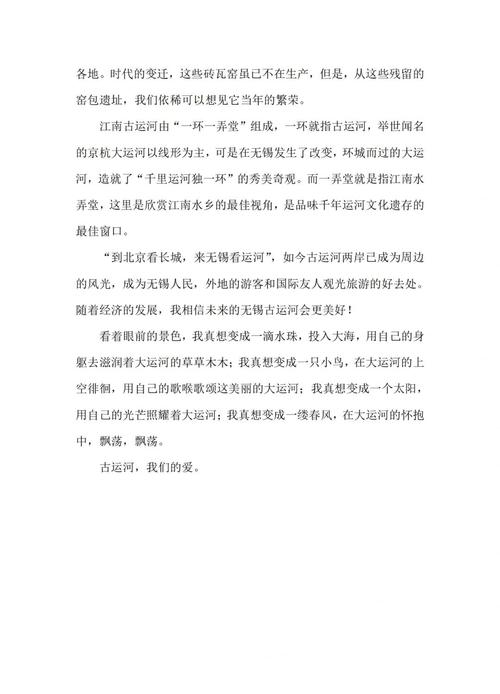 各地。时代的变迁，这些砖瓦窑虽已不在生产，但是，从这些残留的窑包遗址，我们依稀可以想见它当年的繁荣。

江南古运河由“一环一弄堂”组成，一环就指古运河，举世闻名的京杭大运河以线形为主，可是在无锡发生了改变，环城而过的大运河，造就了“千里运河独一环”的秀美奇观。而一弄堂就是指江南水弄堂，这里是欣赏江南水乡的最佳视角，是品味千年运河文化遗存的最佳窗口。

“到北京看长城，来无锡看运河”，如今古运河两岸已成为周边的风光，成为无锡人民，外地的游客和国际友人观光旅游的好去处。随着经济的发展，我相信未来的无锡古运河会更美好！

看着眼前的景色，我真想变成一滴水珠，投入大海，用自己的身躯去滋润着大运河的草草木木；我真想变成一只小鸟，在大运河的上空徘徊，用自己的歌喉歌颂这美丽的大运河；我真想变成一个太阳，用自己的光芒照耀着大运河；我真想变成一缕春风，在大运河的怀抱中，飘荡，飘荡。

古运河，我们的爱。